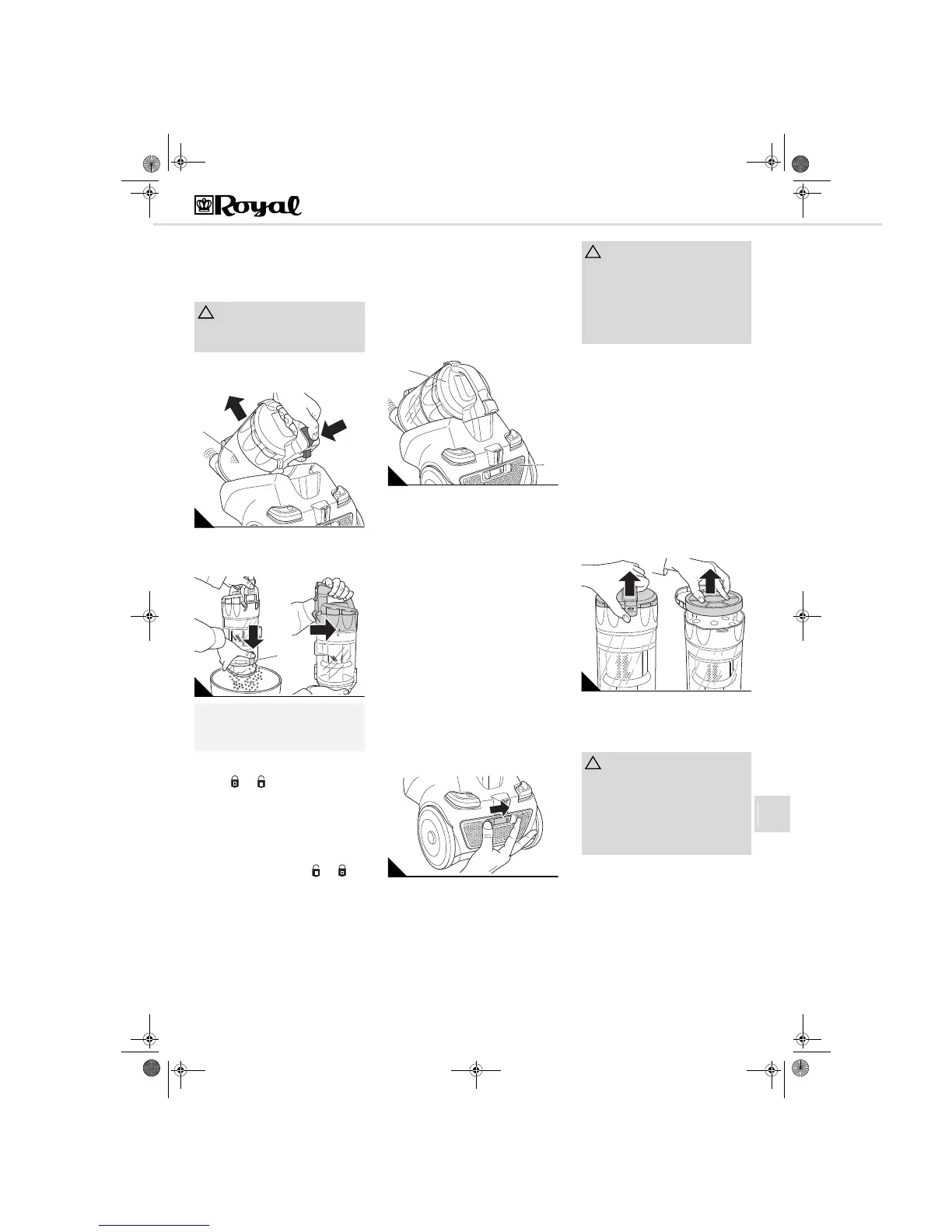 Royal